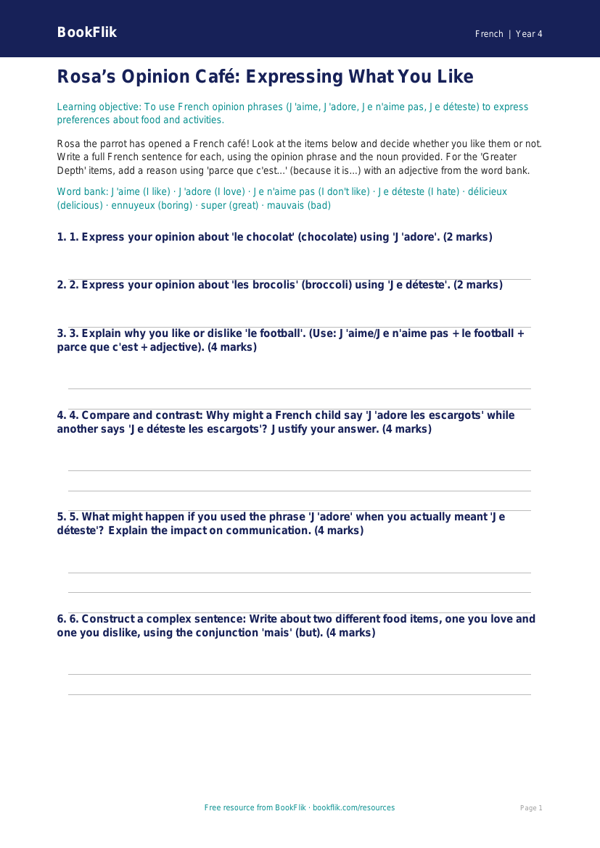 BookFlik

French | Year 4

Rosa's Opinion Café: Expressing What You Like

Learning objective: To use French opinion phrases (J'aime, J'adore, Je n'aime pas, Je déteste) to express preferences about food and activities.

Rosa the parrot has opened a French café! Look at the items below and decide whether you like them or not. Write a full French sentence for each, using the opinion phrase and the noun provided. For the 'Greater Depth' items, add a reason using 'parce que c'est...' (because it is...) with an adjective from the word bank.

Word bank: J'aime (I like) · J'adore (I love) · Je n'aime pas (I don't like) · Je déteste (I hate) · délicieux (delicious) · ennuyeux (boring) · super (great) · mauvais (bad)

1. 1. Express your opinion about 'le chocolat' (chocolate) using 'J'adore'. (2 marks)

2. 2. Express your opinion about 'les brocolis' (broccoli) using 'Je déteste'. (2 marks)

3. 3. Explain why you like or dislike 'le football'. (Use: J'aime/Je n'aime pas + le football + parce que c'est + adjective). (4 marks)

4. 4. Compare and contrast: Why might a French child say 'J'adore les escargots' while another says 'Je déteste les escargots'? Justify your answer. (4 marks)

5. 5. What might happen if you used the phrase 'J'adore' when you actually meant 'Je déteste'? Explain the impact on communication. (4 marks)

6. 6. Construct a complex sentence: Write about two different food items, one you love and one you dislike, using the conjunction 'mais' (but). (4 marks)

Free resource from BookFlik · bookflik.com/resources

Page 1